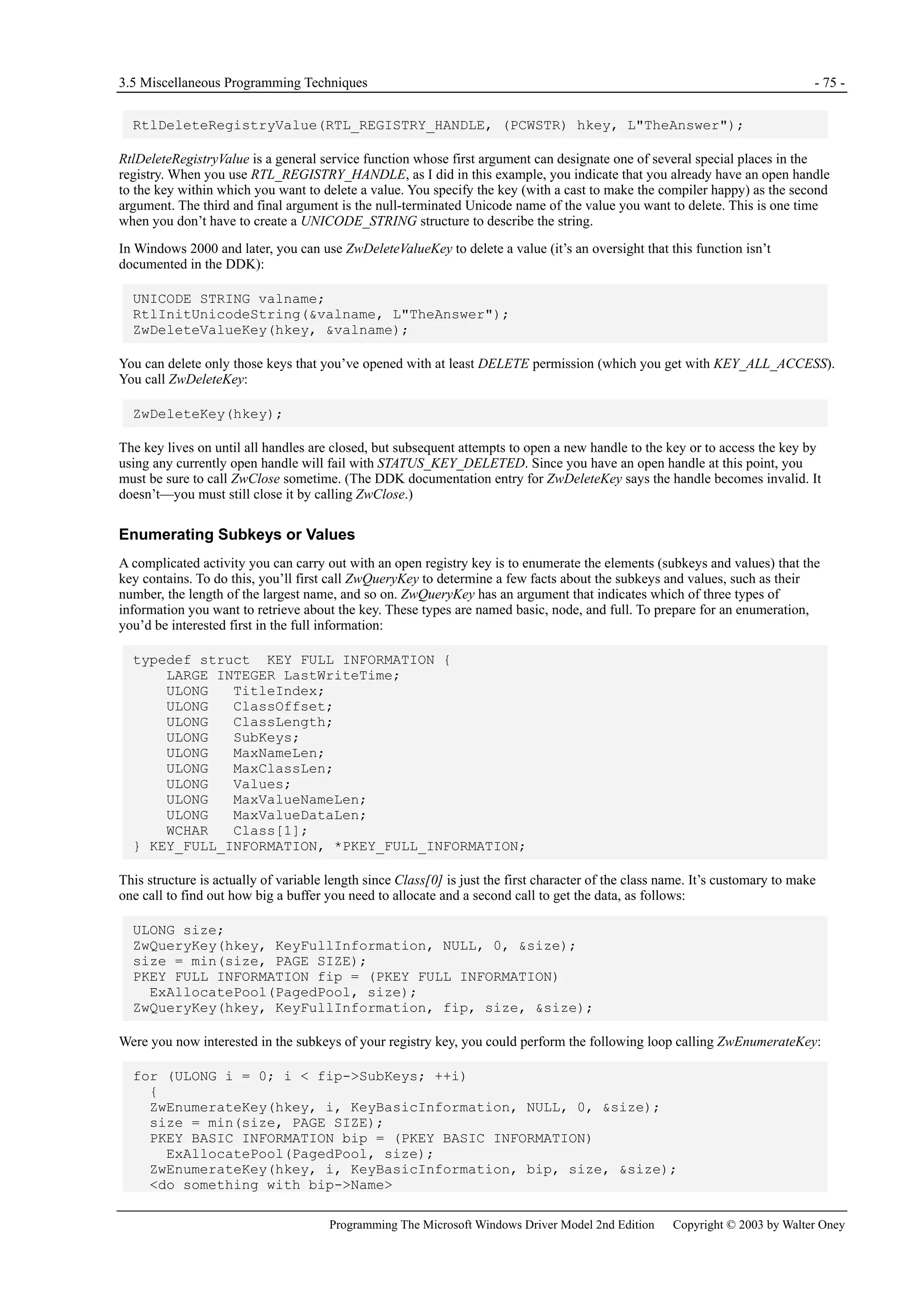 3.5 Miscellaneous Programming Techniques - 75 -

RtlDeleteRegistryValue(RTL_REGISTRY_HANDLE, (PCWSTR) hkey, L"TheAnswer");

RtlDeleteRegistryValue is a general service function whose first argument can designate one of several special places in the registry. When you use RTL_REGISTRY_HANDLE, as I did in this example, you indicate that you already have an open handle to the key within which you want to delete a value. You specify the key (with a cast to make the compiler happy) as the second argument. The third and final argument is the null-terminated Unicode name of the value you want to delete. This is one time when you don't have to create a UNICODE_STRING structure to describe the string.

In Windows 2000 and later, you can use ZwDeleteValueKey to delete a value (it's an oversight that this function isn't documented in the DDK):

UNICODE STRING valname;
RtlInitUnicodeString(&valname, L"TheAnswer");
ZwDeleteValueKey(hkey, &valname);

You can delete only those keys that you've opened with at least DELETE permission (which you get with KEY_ALL_ACCESS). You call ZwDeleteKey:

ZwDeleteKey(hkey);

The key lives on until all handles are closed, but subsequent attempts to open a new handle to the key or to access the key by using any currently open handle will fail with STATUS_KEY_DELETED. Since you have an open handle at this point, you must be sure to call ZwClose sometime. (The DDK documentation entry for ZwDeleteKey says the handle becomes invalid. It doesn't—you must still close it by calling ZwClose.)

Enumerating Subkeys or Values

A complicated activity you can carry out with an open registry key is to enumerate the elements (subkeys and values) that the key contains. To do this, you'll first call ZwQueryKey to determine a few facts about the subkeys and values, such as their number, the length of the largest name, and so on. ZwQueryKey has an argument that indicates which of three types of information you want to retrieve about the key. These types are named basic, node, and full. To prepare for an enumeration, you'd be interested first in the full information:

typedef struct  KEY FULL INFORMATION {
    LARGE INTEGER LastWriteTime;
    ULONG   TitleIndex;
    ULONG   ClassOffset;
    ULONG   ClassLength;
    ULONG   SubKeys;
    ULONG   MaxNameLen;
    ULONG   MaxClassLen;
    ULONG   Values;
    ULONG   MaxValueNameLen;
    ULONG   MaxValueDataLen;
    WCHAR   Class[1];
} KEY_FULL_INFORMATION, *PKEY_FULL_INFORMATION;

This structure is actually of variable length since Class[0] is just the first character of the class name. It's customary to make one call to find out how big a buffer you need to allocate and a second call to get the data, as follows:

ULONG size;
ZwQueryKey(hkey, KeyFullInformation, NULL, 0, &size);
size = min(size, PAGE SIZE);
PKEY FULL INFORMATION fip = (PKEY FULL INFORMATION)
  ExAllocatePool(PagedPool, size);
ZwQueryKey(hkey, KeyFullInformation, fip, size, &size);

Were you now interested in the subkeys of your registry key, you could perform the following loop calling ZwEnumerateKey:

for (ULONG i = 0; i < fip->SubKeys; ++i)
  {
  ZwEnumerateKey(hkey, i, KeyBasicInformation, NULL, 0, &size);
  size = min(size, PAGE SIZE);
  PKEY BASIC INFORMATION bip = (PKEY BASIC INFORMATION)
    ExAllocatePool(PagedPool, size);
  ZwEnumerateKey(hkey, i, KeyBasicInformation, bip, size, &size);
  <do something with bip->Name>

Programming The Microsoft Windows Driver Model 2nd Edition Copyright © 2003 by Walter Oney